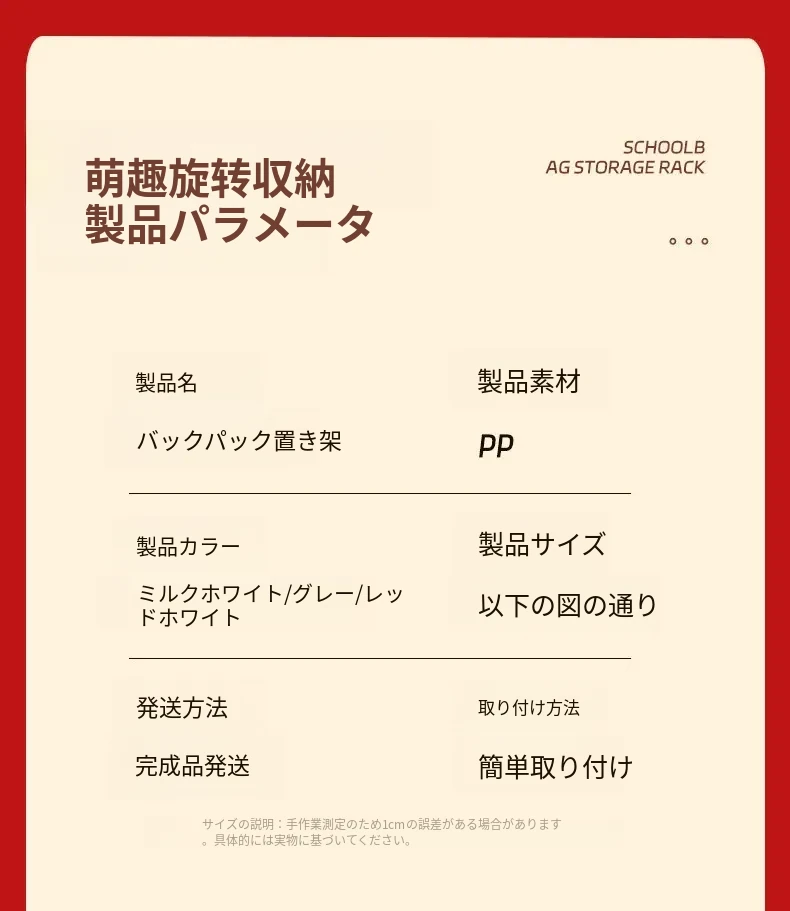 萌趣旋转収納
製品パラメータ

SCHOOLB
AG STORAGE RACK

製品名

バックパック置き架

製品素材

PP

製品カラー

ミルクホワイト/グレー/レッドホワイト

製品サイズ

以下の図の通り

発送方法

完成品発送

取り付け方法

簡単取り付け

サイズの説明：手作業測定のため1cmの誤差がある場合があります。具体的には実物に基づいてください。